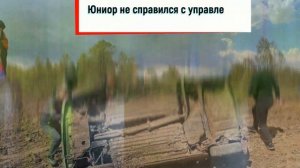 Юниор не справился с управле